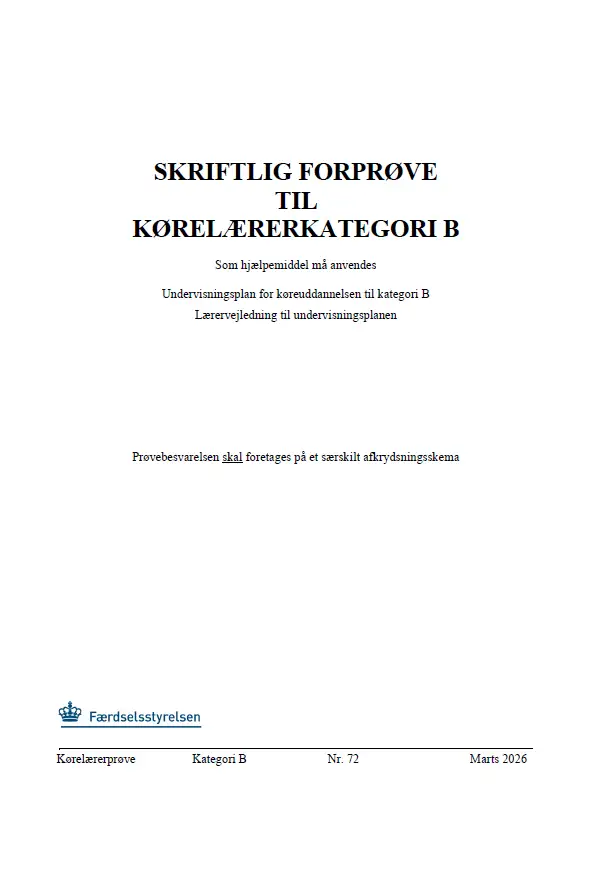 SKRIFTLIG FORPRØVE
TIL
KØRELÆRERKATEGORI B

Som hjælpemiddel må anvendes

Undervisningsplan for køreuddannelsen til kategori B
Lærervejledning til undervisningsplanen

Prøvebesvarelsen skal foretages på et særskilt afkrydsningsskema

Færdselsstyrelsen

Kørelærerprøve Kategori B Nr. 72 Marts 2026